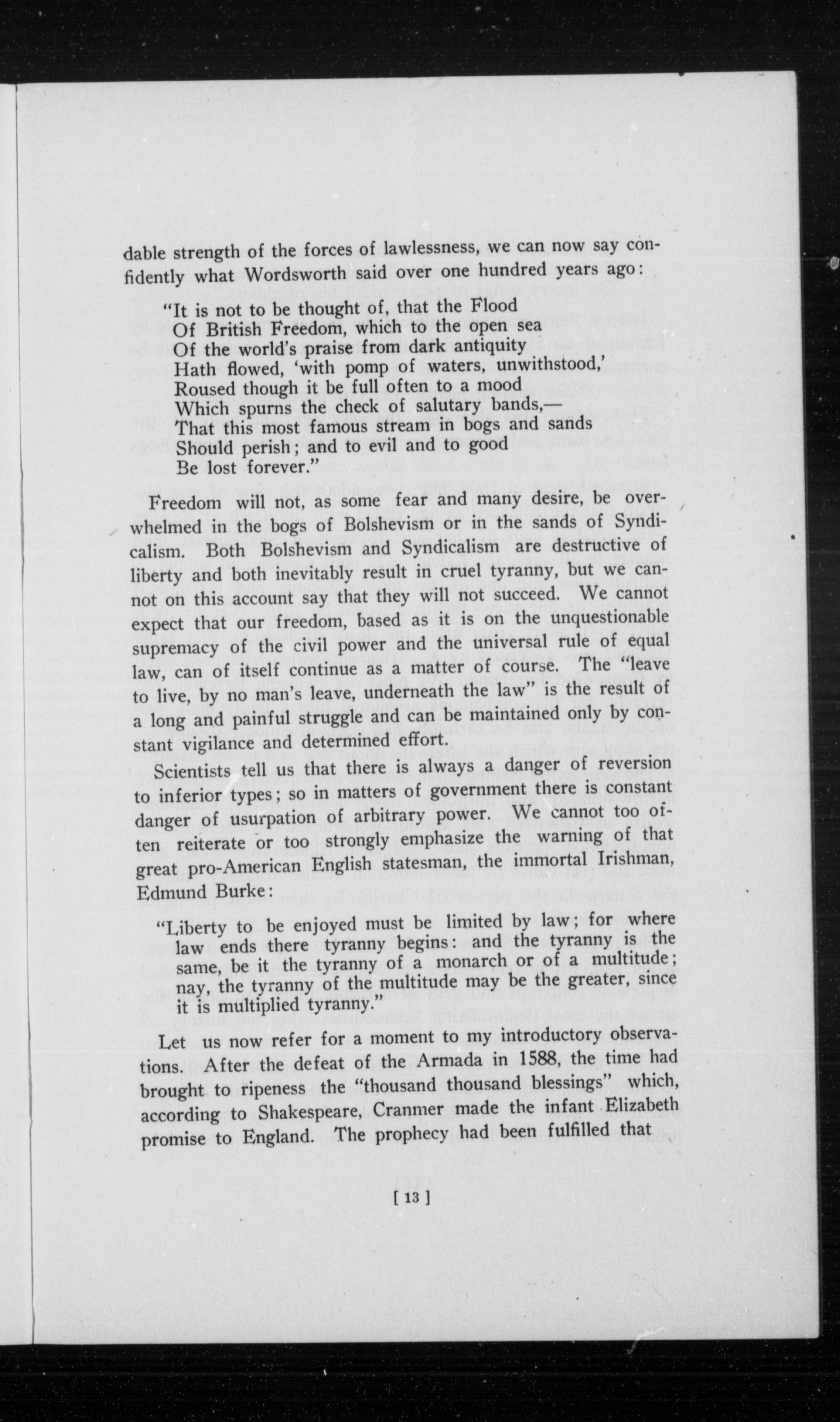 dable strength of the forces of lawlessness, we can now say confidently what Wordsworth said over one hundred years ago:

"It is not to be thought of, that the Flood
Of British Freedom, which to the open sea
Of the world's praise from dark antiquity
Hath flowed, 'with pomp of waters, unwithstood,'
Roused though it be full often to a mood
Which spurns the check of salutary bands,—
That this most famous stream in bogs and sands
Should perish; and to evil and to good
Be lost forever."

Freedom will not, as some fear and many desire, be overwhelmed in the bogs of Bolshevism or in the sands of Syndicalism. Both Bolshevism and Syndicalism are destructive of liberty and both inevitably result in cruel tyranny, but we cannot on this account say that they will not succeed. We cannot expect that our freedom, based as it is on the unquestionable supremacy of the civil power and the universal rule of equal law, can of itself continue as a matter of course. The "leave to live, by no man's leave, underneath the law" is the result of a long and painful struggle and can be maintained only by constant vigilance and determined effort.

Scientists tell us that there is always a danger of reversion to inferior types; so in matters of government there is constant danger of usurpation of arbitrary power. We cannot too often reiterate or too strongly emphasize the warning of that great pro-American English statesman, the immortal Irishman, Edmund Burke:

"Liberty to be enjoyed must be limited by law; for where law ends there tyranny begins: and the tyranny is the same, be it the tyranny of a monarch or of a multitude; nay, the tyranny of the multitude may be the greater, since it is multiplied tyranny."

Let us now refer for a moment to my introductory observations. After the defeat of the Armada in 1588, the time had brought to ripeness the "thousand thousand blessings" which, according to Shakespeare, Cranmer made the infant Elizabeth promise to England. The prophecy had been fulfilled that

[ 13 ]